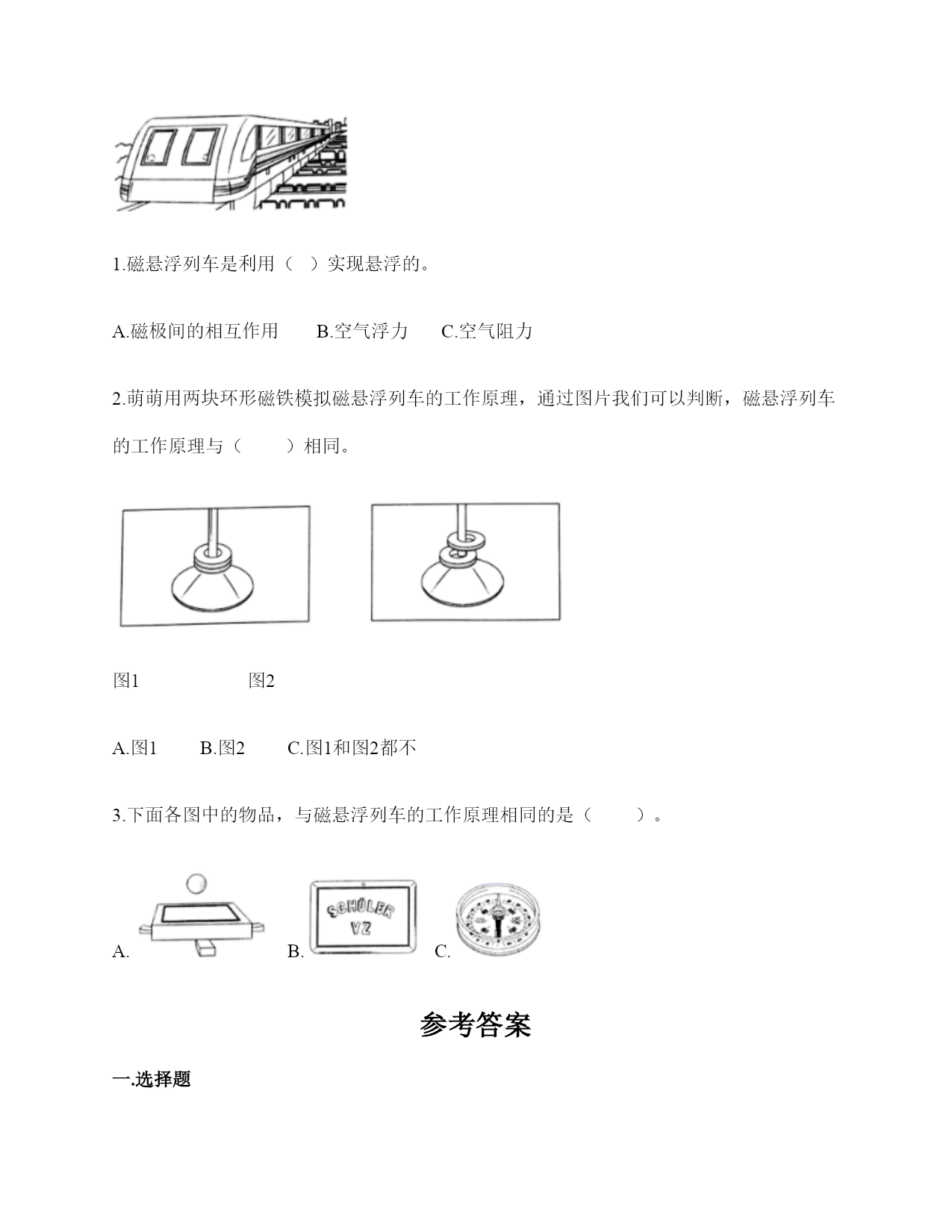 1.磁悬浮列车是利用（ ）实现悬浮的。

A.磁极间的相互作用 B.空气浮力 C.空气阻力

2.萌萌用两块环形磁铁模拟磁悬浮列车的工作原理，通过图片我们可以判断，磁悬浮列车的工作原理与（ ）相同。

图1 图2

A.图1 B.图2 C.图1和图2都不

3.下面各图中的物品，与磁悬浮列车的工作原理相同的是（ ）。

A. B. C.

SCHÜLER
VZ

参考答案

一.选择题